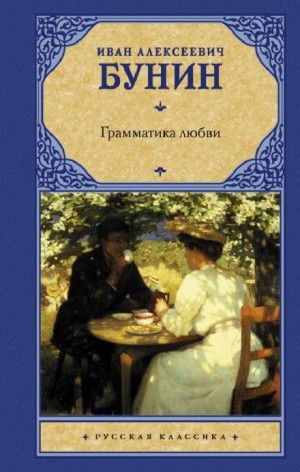 ИВАН АЛЕКСЕЕВИЧ
БУНИН

Грамматика любви

РУССКАЯ КЛАССИКА